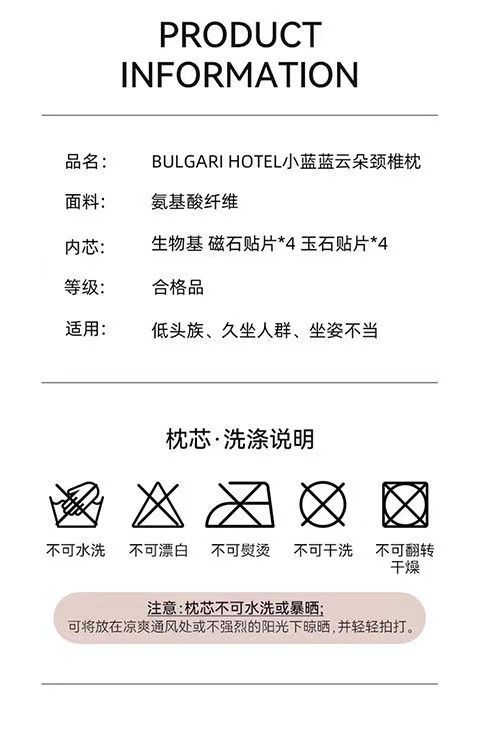 PRODUCT INFORMATION

品名: BULGARI HOTEL小蓝蓝云朵颈椎枕
面料: 氨基酸纤维
内芯: 生物基 磁石贴片*4 玉石贴片*4
等级: 合格品
适用: 低头族、久坐人群、坐姿不当

枕芯·洗涤说明

不可水洗 不可漂白 不可熨烫 不可干洗 不可翻转干燥

注意:枕芯不可水洗或暴晒;
可将放在凉爽通风处或不强烈的阳光下晾晒,并轻轻拍打。